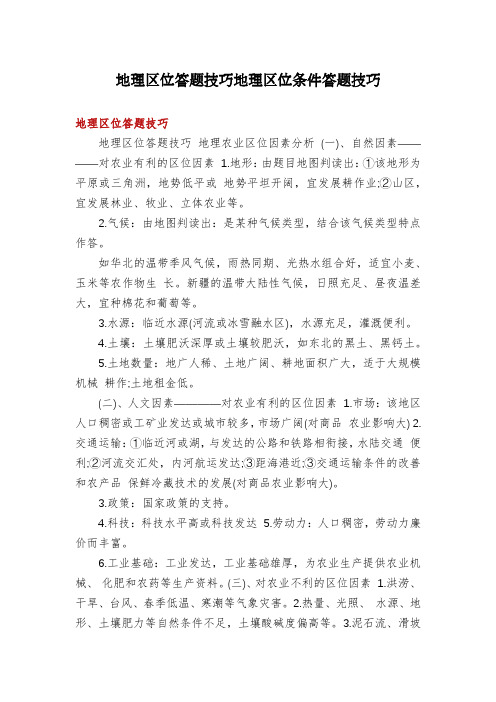 地理区位答题技巧地理区位条件答题技巧

地理区位答题技巧

地理区位答题技巧 地理农业区位因素分析 (一)、自然因素————对农业有利的区位因素 1.地形：由题目地图判读出：①该地形为平原或三角洲，地势低平或 地势平坦开阔，宜发展耕作业;②山区，宜发展林业、牧业、立体农业等。

2.气候：由地图判读出：是某种气候类型，结合该气候类型特点作答。

如华北的温带季风气候，雨热同期、光热水组合好，适宜小麦、玉米等农作物生 长。新疆的温带大陆性气候，日照充足、昼夜温差大，宜种棉花和葡萄等。

3.水源：临近水源(河流或冰雪融水区)，水源充足，灌溉便利。

4.土壤：土壤肥沃深厚或土壤较肥沃，如东北的黑土、黑钙土。

5.土地数量：地广人稀、土地广阔、耕地面积广大，适于大规模机械 耕作;土地租金低。

(二)、人文因素————对农业有利的区位因素 1.市场：该地区人口稠密或工矿业发达或城市较多，市场广阔(对商品 农业影响大) 2.交通运输：①临近河或湖，与发达的公路和铁路相衔接，水陆交通 便利;②河流交汇处，内河航运发达;③距海港近;③交通运输条件的改善和农产品 保鲜冷藏技术的发展(对商品农业影响大)。

3.政策：国家政策的支持。

4.科技：科技水平高或科技发达 5.劳动力：人口稠密，劳动力廉价而丰富。

6.工业基础：工业发达，工业基础雄厚，为农业生产提供农业机械、 化肥和农药等生产资料。(三)、对农业不利的区位因素 1.洪涝、干旱、台风、春季低温、寒潮等气象灾害。2.热量、光照、 水源、地形、土壤肥力等自然条件不足，土壤酸碱度偏高等。3.泥石流、滑坡